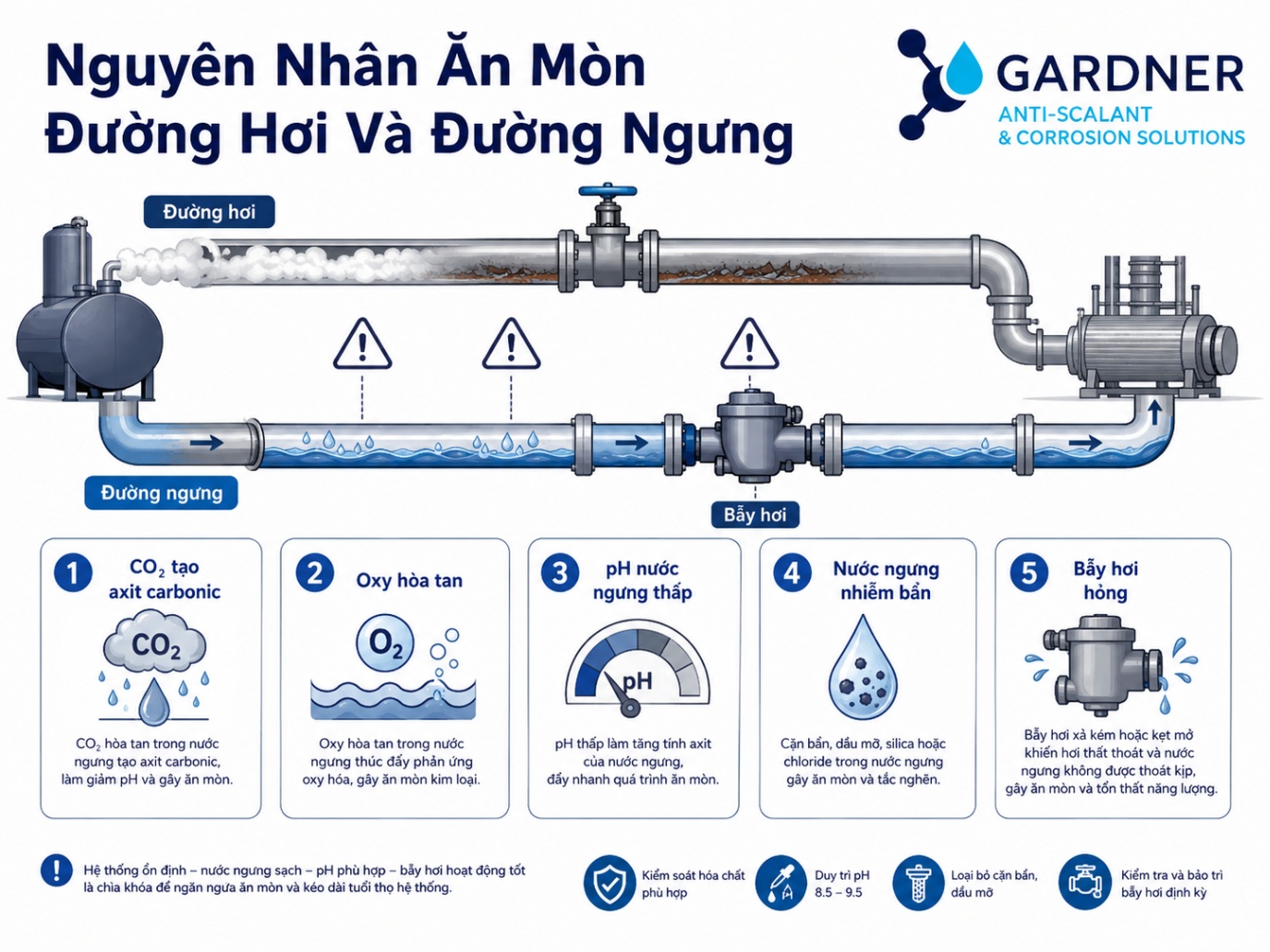 Nguyên Nhân Ăn Mòn Đường Hơi Và Đường Ngưng

GARDNER
ANTI-SCALANT
& CORROSION SOLUTIONS

Đường hơi

Đường ngưng

Bẫy hơi

1
$CO_2$ tạo axit carbonic
$CO_2$
$CO_2$ hòa tan trong nước ngưng tạo axit carbonic, làm giảm pH và gây ăn mòn.

2
Oxy hòa tan
$O_2$
Oxy hòa tan trong nước ngưng thúc đẩy phản ứng oxy hóa, gây ăn mòn kim loại.

3
pH nước ngưng thấp
pH
pH thấp làm tăng tính axit của nước ngưng, đẩy nhanh quá trình ăn mòn.

4
Nước ngưng nhiễm bẩn
Cặn bẩn, dầu mỡ, silica hoặc chloride trong nước ngưng gây ăn mòn và tắc nghẽn.

5
Bẫy hơi hỏng
Bẫy hơi xả kém hoặc kẹt mở khiến hơi thất thoát và nước ngưng không được thoát kịp, gây ăn mòn và tổn thất năng lượng.

Hệ thống ổn định – nước ngưng sạch – pH phù hợp – bẫy hơi hoạt động tốt là chìa khóa để ngăn ngừa ăn mòn và kéo dài tuổi thọ hệ thống.

Kiểm soát hóa chất phù hợp

Duy trì pH 8.5 – 9.5

Loại bỏ cặn bẩn, dầu mỡ

Kiểm tra và bảo trì bẫy hơi định kỳ